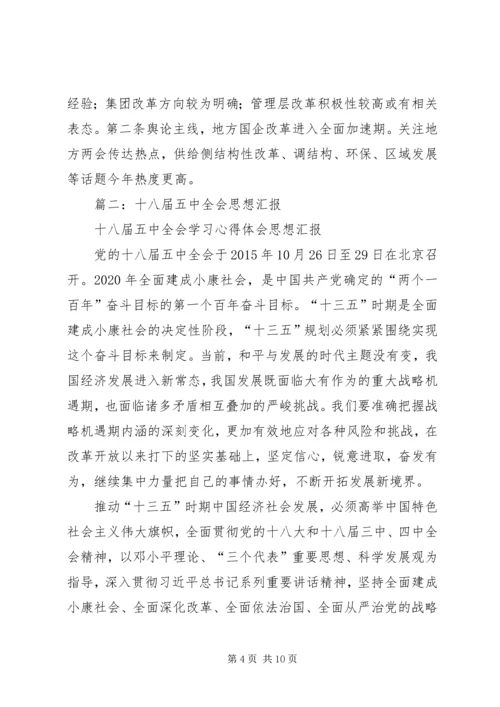 经验；集团改革方向较为明确；管理层改革积极性较高或有相关表态。第二条舆论主线，地方国企改革进入全面加速期。关注地方两会传达热点，供给侧结构性改革、调结构、环保、区域发展等话题今年热度更高。

篇二：十八届五中全会思想汇报

十八届五中全会学习心得体会思想汇报

党的十八届五中全会于2015年10月26日至29日在北京召开。2020年全面建成小康社会，是中国共产党确定的“两个一百年”奋斗目标的第一个百年奋斗目标。“十三五”时期是全面建成小康社会的决定性阶段，“十三五”规划必须紧紧围绕实现这个奋斗目标来制定。当前，和平与发展的时代主题没有变，我国经济发展进入新常态，我国发展既面临大有作为的重大战略机遇期，也面临诸多矛盾相互叠加的严峻挑战。我们要准确把握战略机遇期内涵的深刻变化，更加有效地应对各种风险和挑战，在改革开放以来打下的坚实基础上，坚定信心，锐意进取，奋发有为，继续集中力量把自己的事情办好，不断开拓发展新境界。

推动“十三五”时期中国经济社会发展，必须高举中国特色社会主义伟大旗帜，全面贯彻党的十八大和十八届三中、四中全会精神，以邓小平理论、“三个代表”重要思想、科学发展观为指导，深入贯彻习近平总书记系列重要讲话精神，坚持全面建成小康社会、全面深化改革、全面依法治国、全面从严治党的战略

第4页 共10页